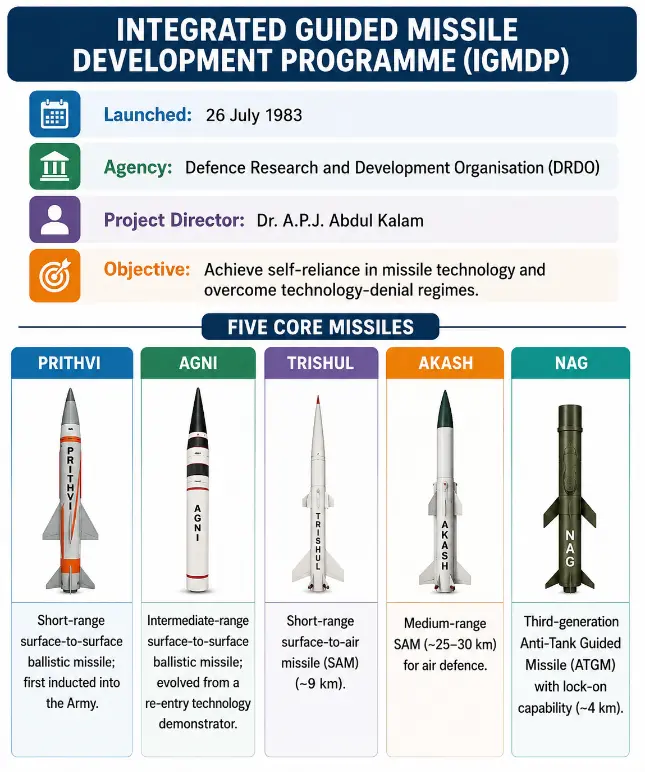 INTEGRATED GUIDED MISSILE DEVELOPMENT PROGRAMME (IGMDP)

Launched: 26 July 1983

Agency: Defence Research and Development Organisation (DRDO)

Project Director: Dr. A.P.J. Abdul Kalam

Objective: Achieve self-reliance in missile technology and overcome technology-denial regimes.

FIVE CORE MISSILES

PRITHVI

PRITHVI

Short-range surface-to-surface ballistic missile; first inducted into the Army.

AGNI

AGNI

Intermediate-range surface-to-surface ballistic missile; evolved from a re-entry technology demonstrator.

TRISHUL

TRISHUL

Short-range surface-to-air missile (SAM) (~9 km).

AKASH

AKASH

Medium-range SAM (~25–30 km) for air defence.

NAG

NAG

Third-generation Anti-Tank Guided Missile (ATGM) with lock-on capability (~4 km).